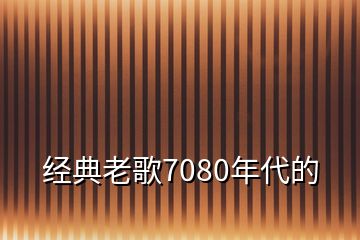 经典老歌7080年代的